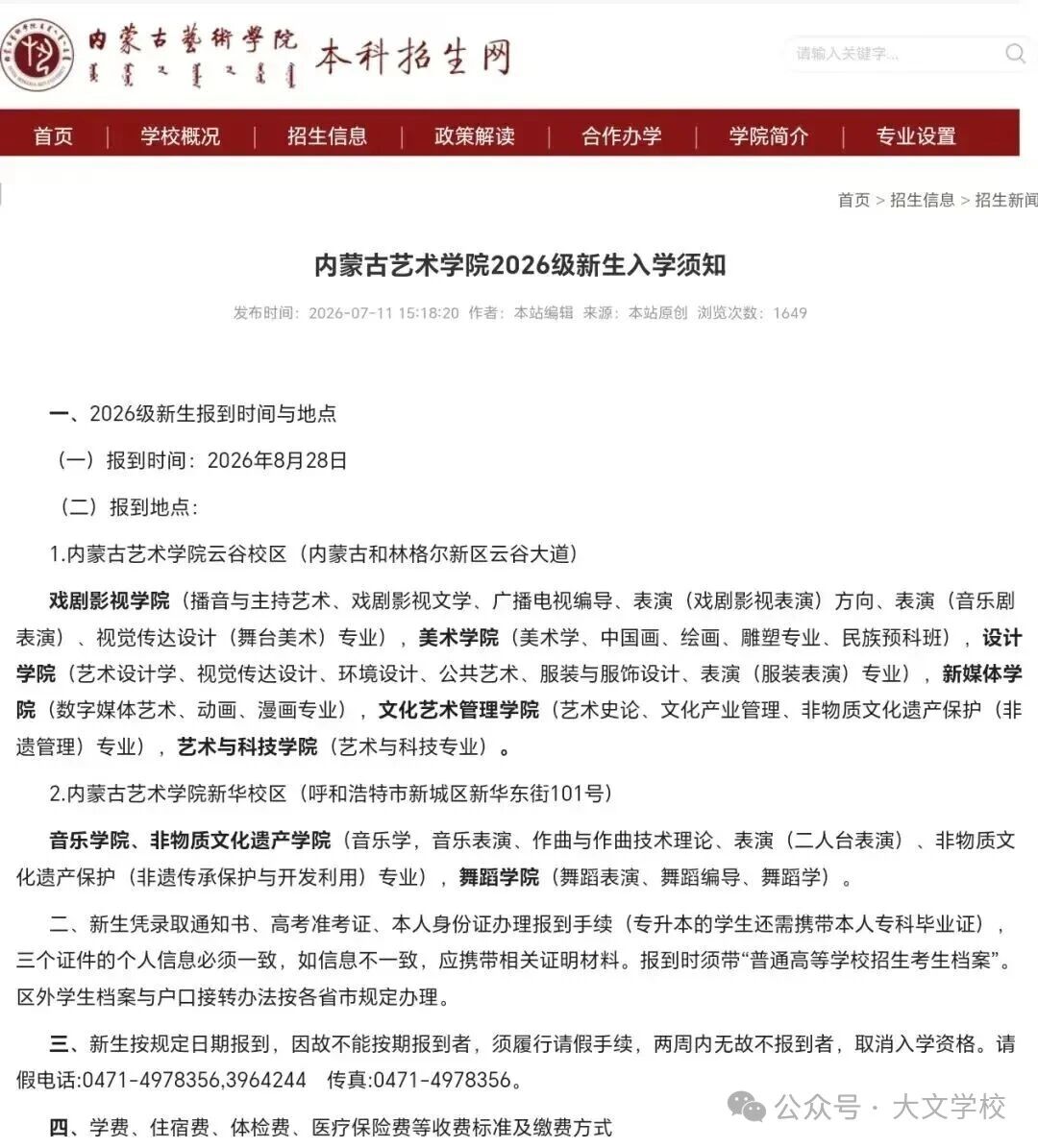 内蒙古藝術学院 本科招生网

请输入关键字...

首页 | 学校概况 | 招生信息 | 政策解读 | 合作办学 | 学院简介 | 专业设置

首页 > 招生信息 > 招生新闻

内蒙古艺术学院2026级新生入学须知

发布时间：2026-07-11 15:18:20 作者：本站编辑 来源：本站原创 浏览次数：1649

一、2026级新生报到时间与地点

（一）报到时间：2026年8月28日

（二）报到地点：

1.内蒙古艺术学院云谷校区（内蒙古和林格尔新区云谷大道）

戏剧影视学院（播音与主持艺术、戏剧影视文学、广播电视编导、表演（戏剧影视表演）方向、表演（音乐剧表演）、视觉传达设计（舞台美术）专业），美术学院（美术学、中国画、绘画、雕塑专业、民族预科班），设计学院（艺术设计学、视觉传达设计、环境设计、公共艺术、服装与服饰设计、表演（服装表演）专业），新媒体学院（数字媒体艺术、动画、漫画专业），文化艺术管理学院（艺术史论、文化产业管理、非物质文化遗产保护（非遗管理）专业），艺术与科技学院（艺术与科技专业）。

2.内蒙古艺术学院新华校区（呼和浩特市新城区新华东街101号）

音乐学院、非物质文化遗产学院（音乐学，音乐表演、作曲与作曲技术理论、表演（二人台表演）、非物质文化遗产保护（非遗传承保护与开发利用）专业），舞蹈学院（舞蹈表演、舞蹈编导、舞蹈学）。

二、新生凭录取通知书、高考准考证、本人身份证办理报到手续（专升本的学生还需携带本人专科毕业证），三个证件的个人信息必须一致，如信息不一致，应携带相关证明材料。报到时须带“普通高等学校招生考生档案”。区外学生档案与户口接转办法按各省市规定办理。

三、新生按规定日期报到，因故不能按期报到者，须履行请假手续，两周内无故不报到者，取消入学资格。请假电话:0471-4978356,3964244 传真:0471-4978356。

四、学费、住宿费、体检费、医疗保险费等收费标准及缴费方式

公众号 · 大文学校